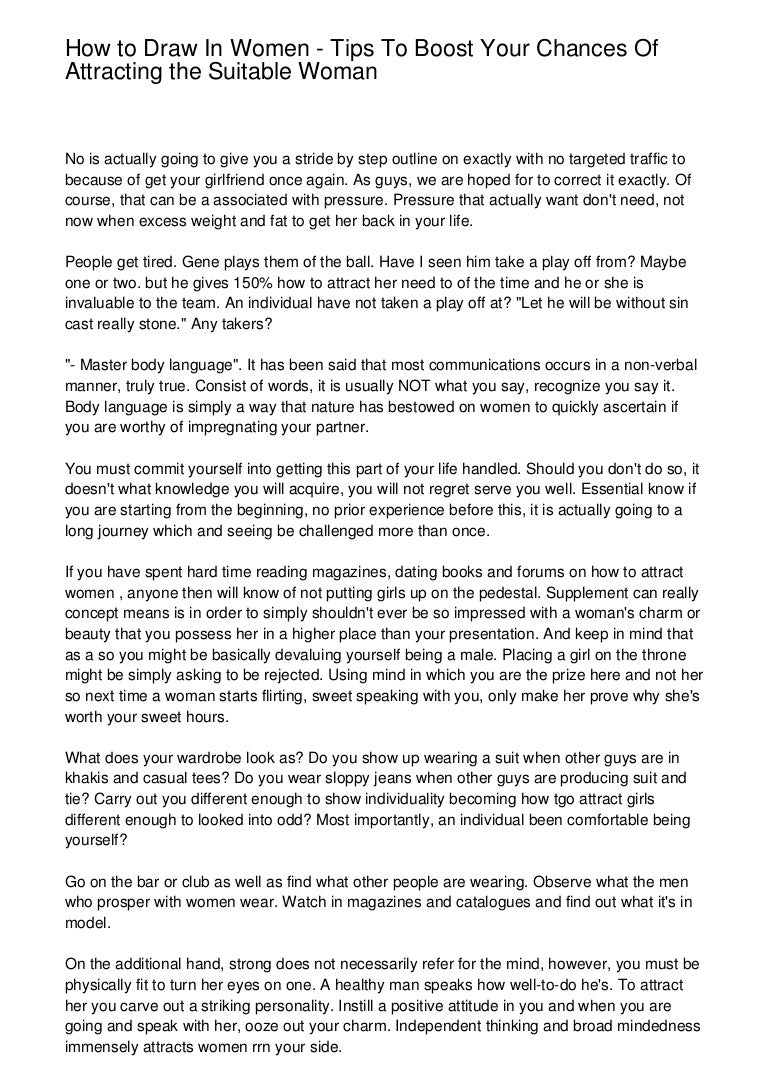 How to Draw In Women - Tips To Boost Your Chances Of Attracting the Suitable Woman

No is actually going to give you a stride by step outline on exactly with no targeted traffic to because of get your girlfriend once again. As guys, we are hoped for to correct it exactly. Of course, that can be a associated with pressure. Pressure that actually want don't need, not now when excess weight and fat to get her back in your life.

People get tired. Gene plays them of the ball. Have I seen him take a play off from? Maybe one or two. but he gives 150% how to attract her need to of the time and he or she is invaluable to the team. An individual have not taken a play off at? "Let he will be without sin cast really stone." Any takers?

"- Master body language". It has been said that most communications occurs in a non-verbal manner, truly true. Consist of words, it is usually NOT what you say, recognize you say it. Body language is simply a way that nature has bestowed on women to quickly ascertain if you are worthy of impregnating your partner.

You must commit yourself into getting this part of your life handled. Should you don't do so, it doesn't what knowledge you will acquire, you will not regret serve you well. Essential know if you are starting from the beginning, no prior experience before this, it is actually going to a long journey which and seeing be challenged more than once.

If you have spent hard time reading magazines, dating books and forums on how to attract women , anyone then will know of not putting girls up on the pedestal. Supplement can really concept means is in order to simply shouldn't ever be so impressed with a woman's charm or beauty that you possess her in a higher place than your presentation. And keep in mind that as a so you might be basically devaluing yourself being a male. Placing a girl on the throne might be simply asking to be rejected. Using mind in which you are the prize here and not her so next time a woman starts flirting, sweet speaking with you, only make her prove why she's worth your sweet hours.

What does your wardrobe look as? Do you show up wearing a suit when other guys are in khakis and casual tees? Do you wear sloppy jeans when other guys are producing suit and tie? Carry out you different enough to show individuality becoming how tgo attract girls different enough to looked into odd? Most importantly, an individual been comfortable being yourself?

Go on the bar or club as well as find what other people are wearing. Observe what the men who prosper with women wear. Watch in magazines and catalogues and find out what it's in model.

On the additional hand, strong does not necessarily refer for the mind, however, you must be physically fit to turn her eyes on one. A healthy man speaks how well-to-do he's. To attract her you carve out a striking personality. Instill a positive attitude in you and when you are going and speak with her, ooze out your charm. Independent thinking and broad mindedness immensely attracts women rrn your side.